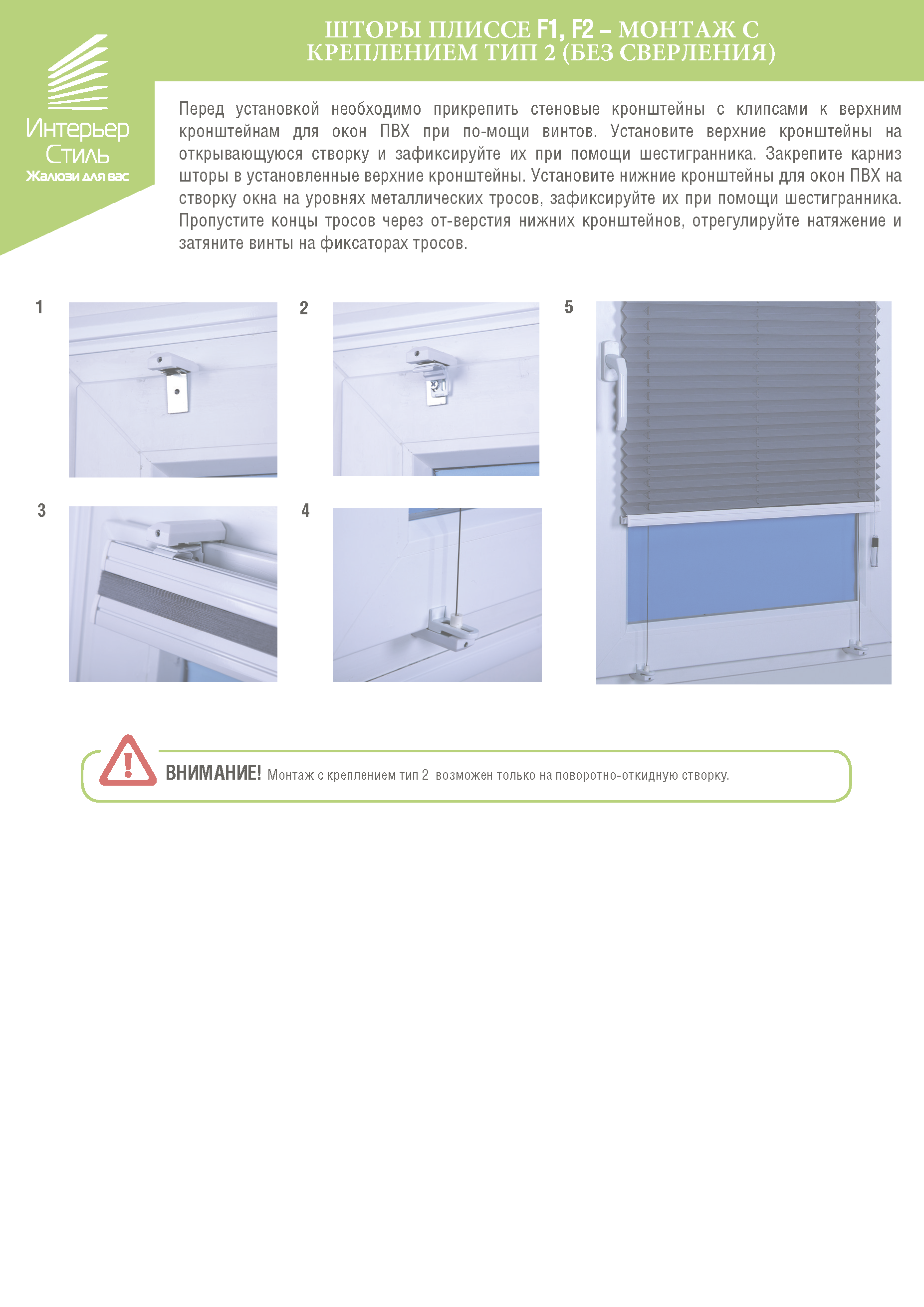 Интерьер Стиль
Жалюзи для вас

ШТОРЫ ПЛИССЕ F1, F2 – МОНТАЖ С КРЕПЛЕНИЕМ ТИП 2 (БЕЗ СВЕРЛЕНИЯ)

Перед установкой необходимо прикрепить стеновые кронштейны с клипсами к верхним кронштейнам для окон ПВХ при по-мощи винтов. Установите верхние кронштейны на открывающуюся створку и зафиксируйте их при помощи шестигранника. Закрепите карниз шторы в установленные верхние кронштейны. Установите нижние кронштейны для окон ПВХ на створку окна на уровнях металлических тросов, зафиксируйте их при помощи шестигранника. Пропустите концы тросов через от-верстия нижних кронштейнов, отрегулируйте натяжение и затяните винты на фиксаторах тросов.

1

2

5

3

4

ВНИМАНИЕ! Монтаж с креплением тип 2 возможен только на поворотно-откидную створку.